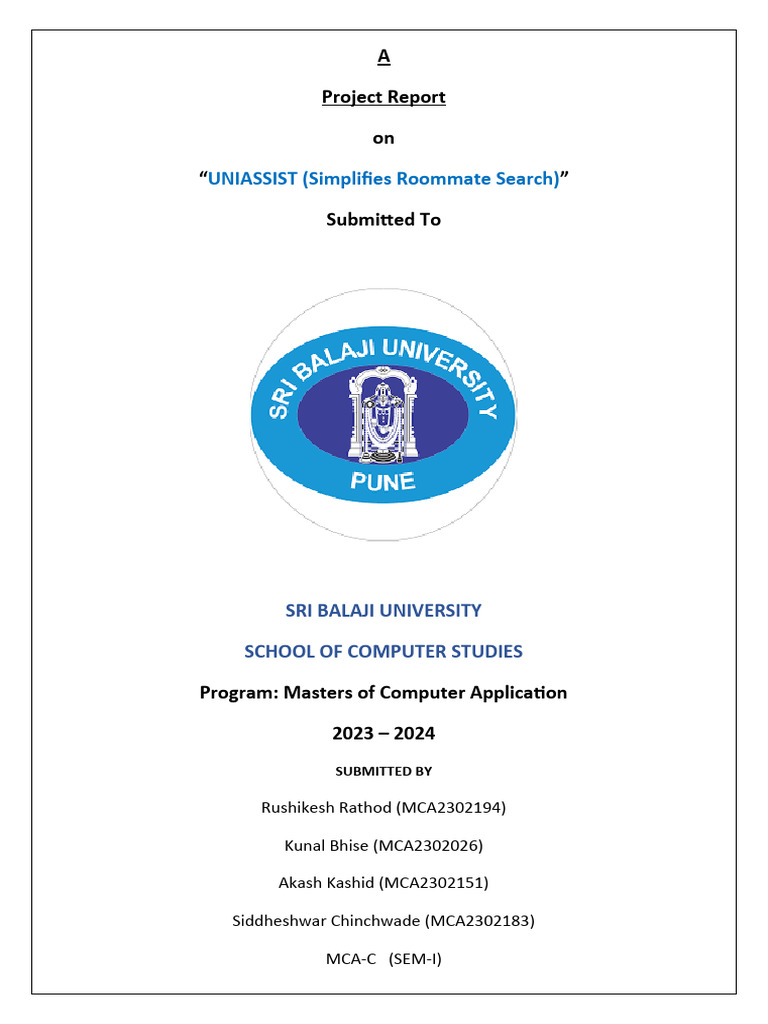 A

Project Report

on

“UNIASSIST (Simplifies Roommate Search)”

Submitted To

SRI BALAJI UNIVERSITY

PUNE

SRI BALAJI UNIVERSITY

SCHOOL OF COMPUTER STUDIES

Program: Masters of Computer Application

2023 – 2024

SUBMITTED BY

Rushikesh Rathod (MCA2302194)

Kunal Bhise (MCA2302026)

Akash Kashid (MCA2302151)

Siddheshwar Chinchwade (MCA2302183)

MCA-C (SEM-I)